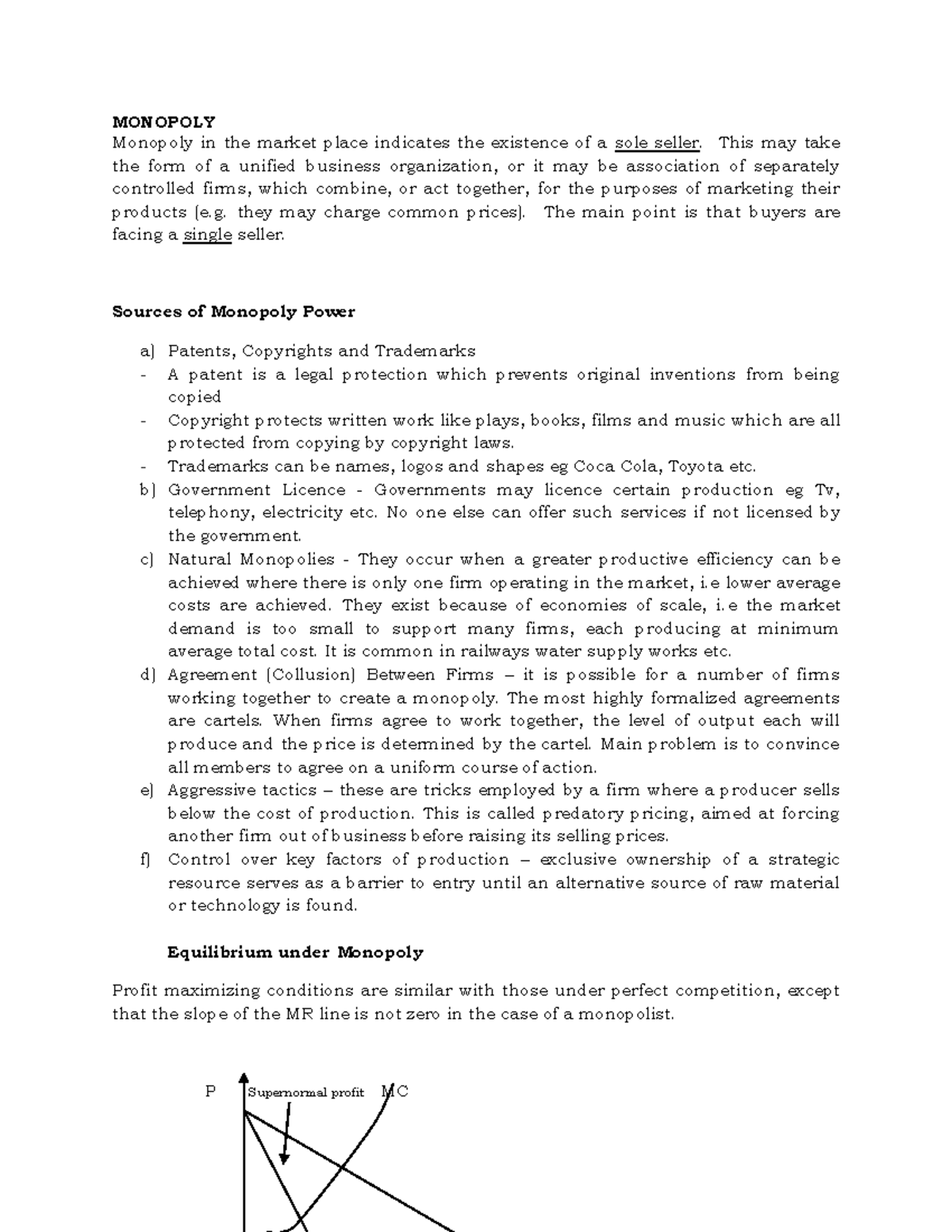 MONOPOLY
Monopoly in the market place indicates the existence of a sole seller. This may take the form of a unified business organization, or it may be association of separately controlled firms, which combine, or act together, for the purposes of marketing their products (e.g. they may charge common prices). The main point is that buyers are facing a single seller.

Sources of Monopoly Power

a) Patents, Copyrights and Trademarks
- A patent is a legal protection which prevents original inventions from being copied
- Copyright protects written work like plays, books, films and music which are all protected from copying by copyright laws.
- Trademarks can be names, logos and shapes eg Coca Cola, Toyota etc.
b) Government Licence - Governments may licence certain production eg Tv, telephony, electricity etc. No one else can offer such services if not licensed by the government.
c) Natural Monopolies - They occur when a greater productive efficiency can be achieved where there is only one firm operating in the market, i.e lower average costs are achieved. They exist because of economies of scale, i.e the market demand is too small to support many firms, each producing at minimum average total cost. It is common in railways water supply works etc.
d) Agreement (Collusion) Between Firms – it is possible for a number of firms working together to create a monopoly. The most highly formalized agreements are cartels. When firms agree to work together, the level of output each will produce and the price is determined by the cartel. Main problem is to convince all members to agree on a uniform course of action.
e) Aggressive tactics – these are tricks employed by a firm where a producer sells below the cost of production. This is called predatory pricing, aimed at forcing another firm out of business before raising its selling prices.
f) Control over key factors of production – exclusive ownership of a strategic resource serves as a barrier to entry until an alternative source of raw material or technology is found.

Equilibrium under Monopoly

Profit maximizing conditions are similar with those under perfect competition, except that the slope of the MR line is not zero in the case of a monopolist.

P
Supernormal profit
MC